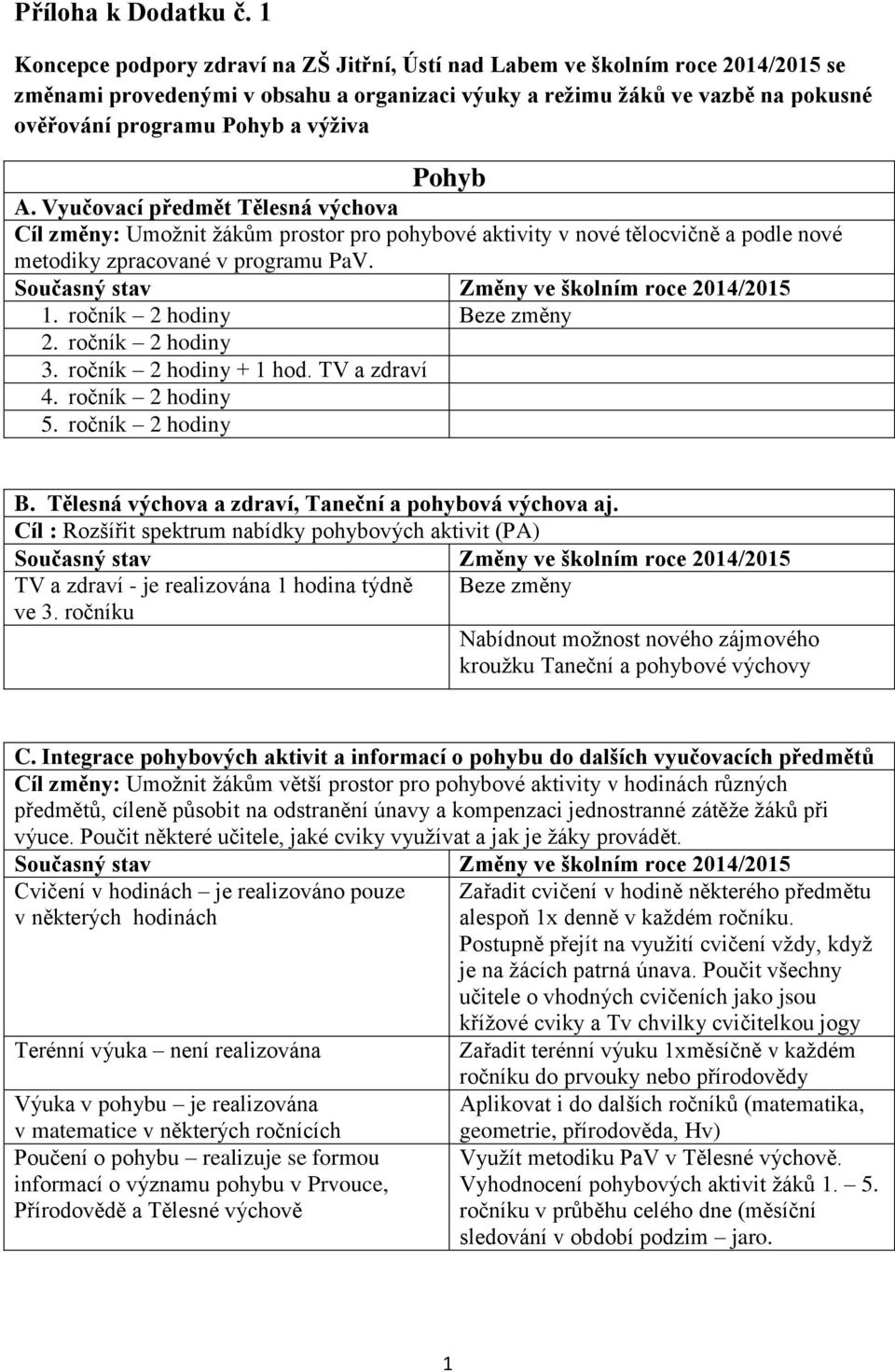 Příloha k Dodatku č. 1

Koncepce podpory zdraví na ZŠ Jitřní, Ústí nad Labem ve školním roce 2014/2015 se změnami provedenými v obsahu a organizaci výuky a režimu žáků ve vazbě na pokusné ověřování programu Pohyb a výživa

Pohyb

A. Vyučovací předmět Tělesná výchova
Cíl změny: Umožnit žákům prostor pro pohybové aktivity v nové tělocvičně a podle nové metodiky zpracované v programu PaV.

| Současný stav | Změny ve školním roce 2014/2015 |
|---|---|
| 1. ročník – 2 hodiny | Beze změny |
| 2. ročník – 2 hodiny | |
| 3. ročník – 2 hodiny + 1 hod. TV a zdraví | |
| 4. ročník – 2 hodiny | |
| 5. ročník – 2 hodiny | |

B. Tělesná výchova a zdraví, Taneční a pohybová výchova aj.
Cíl : Rozšířit spektrum nabídky pohybových aktivit (PA)

| Současný stav | Změny ve školním roce 2014/2015 |
|---|---|
| TV a zdraví - je realizována 1 hodina týdně ve 3. ročníku | Beze změny |
| | Nabídnout možnost nového zájmového kroužku Taneční a pohybové výchovy |

C. Integrace pohybových aktivit a informací o pohybu do dalších vyučovacích předmětů
Cíl změny: Umožnit žákům větší prostor pro pohybové aktivity v hodinách různých předmětů, cíleně působit na odstranění únavy a kompenzaci jednostranné zátěže žáků při výuce. Poučit některé učitele, jaké cviky využívat a jak je žáky provádět.

| Současný stav | Změny ve školním roce 2014/2015 |
|---|---|
| Cvičení v hodinách – je realizováno pouze v některých hodinách | Zařadit cvičení v hodině některého předmětu alespoň 1x denně v každém ročníku. Postupně přejít na využití cvičení vždy, když je na žácích patrná únava. Poučit všechny učitele o vhodných cvičeních jako jsou křížové cviky a Tv chvilky cvičitelkou jogy |
| Terénní výuka – není realizována | Zařadit terénní výuku 1xměsíčně v každém ročníku do prvouky nebo přírodovědy |
| Výuka v pohybu – je realizována v matematice v některých ročnících | Aplikovat i do dalších ročníků (matematika, geometrie, přírodověda, Hv) |
| Poučení o pohybu – realizuje se formou informací o významu pohybu v Prvouce, Přírodovědě a Tělesné výchově | Využít metodiku PaV v Tělesné výchově. Vyhodnocení pohybových aktivit žáků 1. – 5. ročníku v průběhu celého dne (měsíční sledování v období podzim – jaro. |

1